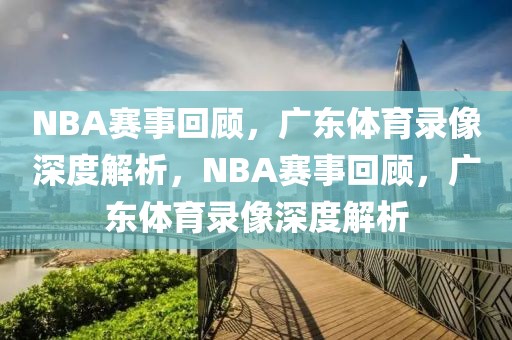 NBA赛事回顾，广东体育录像深度解析，NBA赛事回顾，广东体育录像深度解析